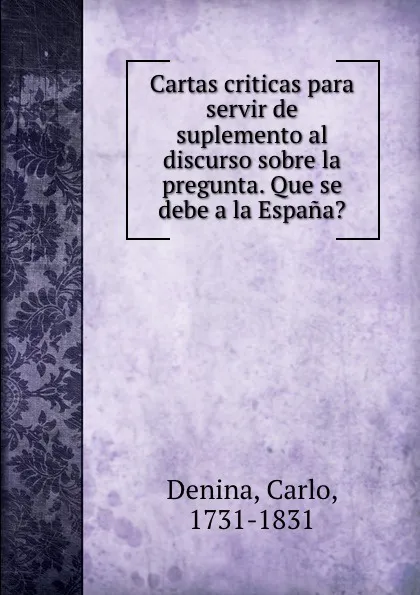 Cartas criticas para servir de suplemento al discurso sobre la pregunta. Que se debe a la España?

Denina, Carlo, 1731-1831